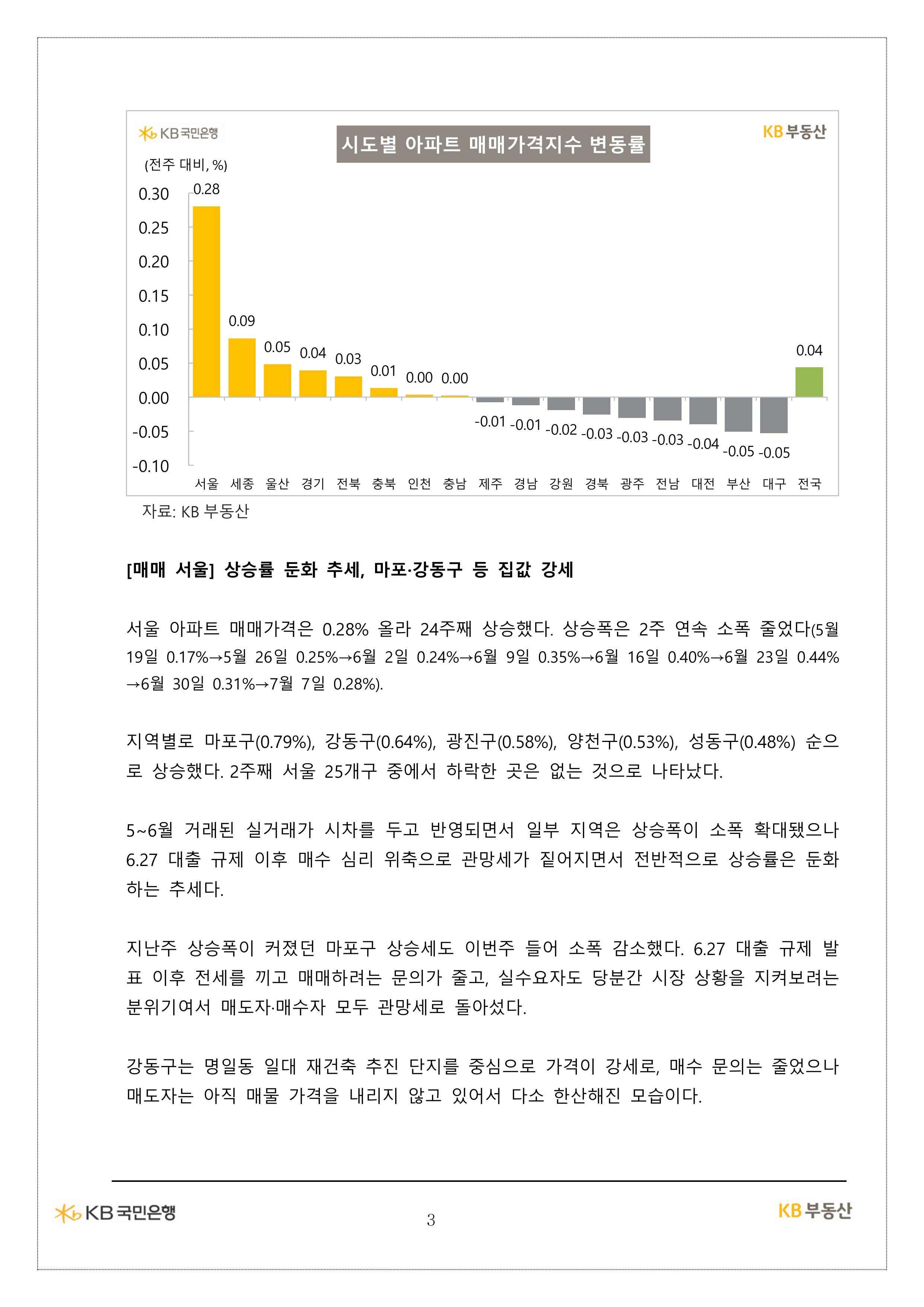 KB국민은행

시도별 아파트 매매가격지수 변동률

KB부동산

(전주 대비, %)

0.30
0.25
0.20
0.15
0.10
0.05
0.00
-0.05
-0.10

0.28
0.09
0.05
0.04
0.03
0.01
0.00
0.00
-0.01
-0.01
-0.02
-0.03
-0.03
-0.03
-0.04
-0.05
-0.05
0.04

서울 세종 울산 경기 전북 충북 인천 충남 제주 경남 강원 경북 광주 전남 대전 부산 대구 전국

자료: KB 부동산

[매매 서울] 상승률 둔화 추세, 마포·강동구 등 집값 강세

서울 아파트 매매가격은 0.28% 올라 24주째 상승했다. 상승폭은 2주 연속 소폭 줄었다(5월 19일 0.17%→5월 26일 0.25%→6월 2일 0.24%→6월 9일 0.35%→6월 16일 0.40%→6월 23일 0.44%→6월 30일 0.31%→7월 7일 0.28%).

지역별로 마포구(0.79%), 강동구(0.64%), 광진구(0.58%), 양천구(0.53%), 성동구(0.48%) 순으로 상승했다. 2주째 서울 25개구 중에서 하락한 곳은 없는 것으로 나타났다.

5~6월 거래된 실거래가 시차를 두고 반영되면서 일부 지역은 상승폭이 소폭 확대됐으나 6.27 대출 규제 이후 매수 심리 위축으로 관망세가 짙어지면서 전반적으로 상승률은 둔화하는 추세다.

지난주 상승폭이 커졌던 마포구 상승세도 이번주 들어 소폭 감소했다. 6.27 대출 규제 발표 이후 전세를 끼고 매매하려는 문의가 줄고, 실수요자도 당분간 시장 상황을 지켜보려는 분위기여서 매도자·매수자 모두 관망세로 돌아섰다.

강동구는 명일동 일대 재건축 추진 단지를 중심으로 가격이 강세로, 매수 문의는 줄었으나 매도자는 아직 매물 가격을 내리지 않고 있어서 다소 한산해진 모습이다.

KB국민은행

3

KB부동산